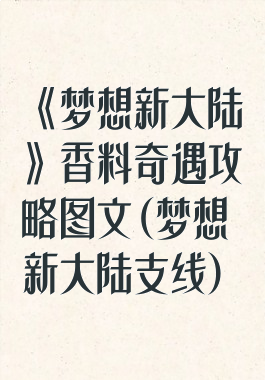 《梦想新大陆》香料奇遇攻略图文(梦想新大陆支线)